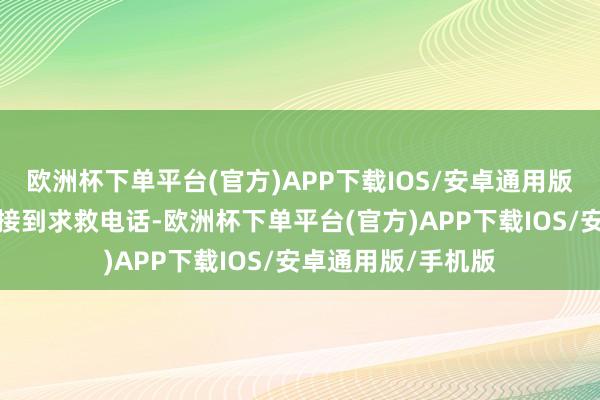 欧洲杯下单平台(官方)APP下载IOS/安卓通用版
接到求救电话-欧洲杯下单平台(官方)APP下载IOS/安
)APP下载IOS/安卓通用版/手机版